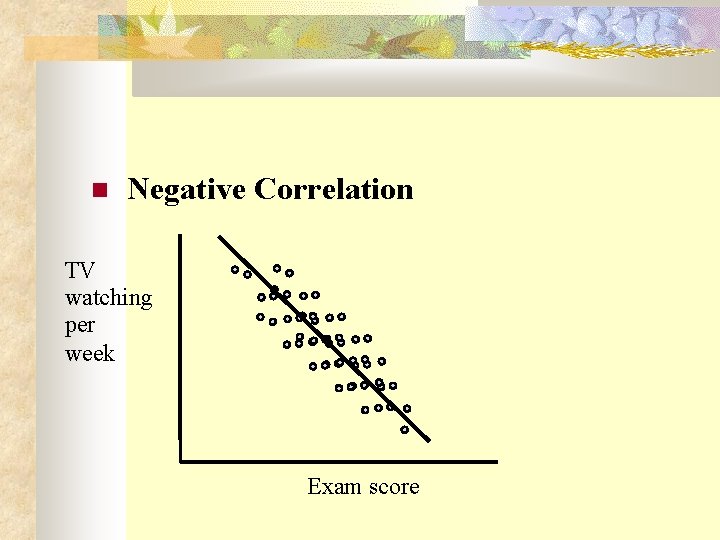 Negative Correlation

TV watching per week

Exam score